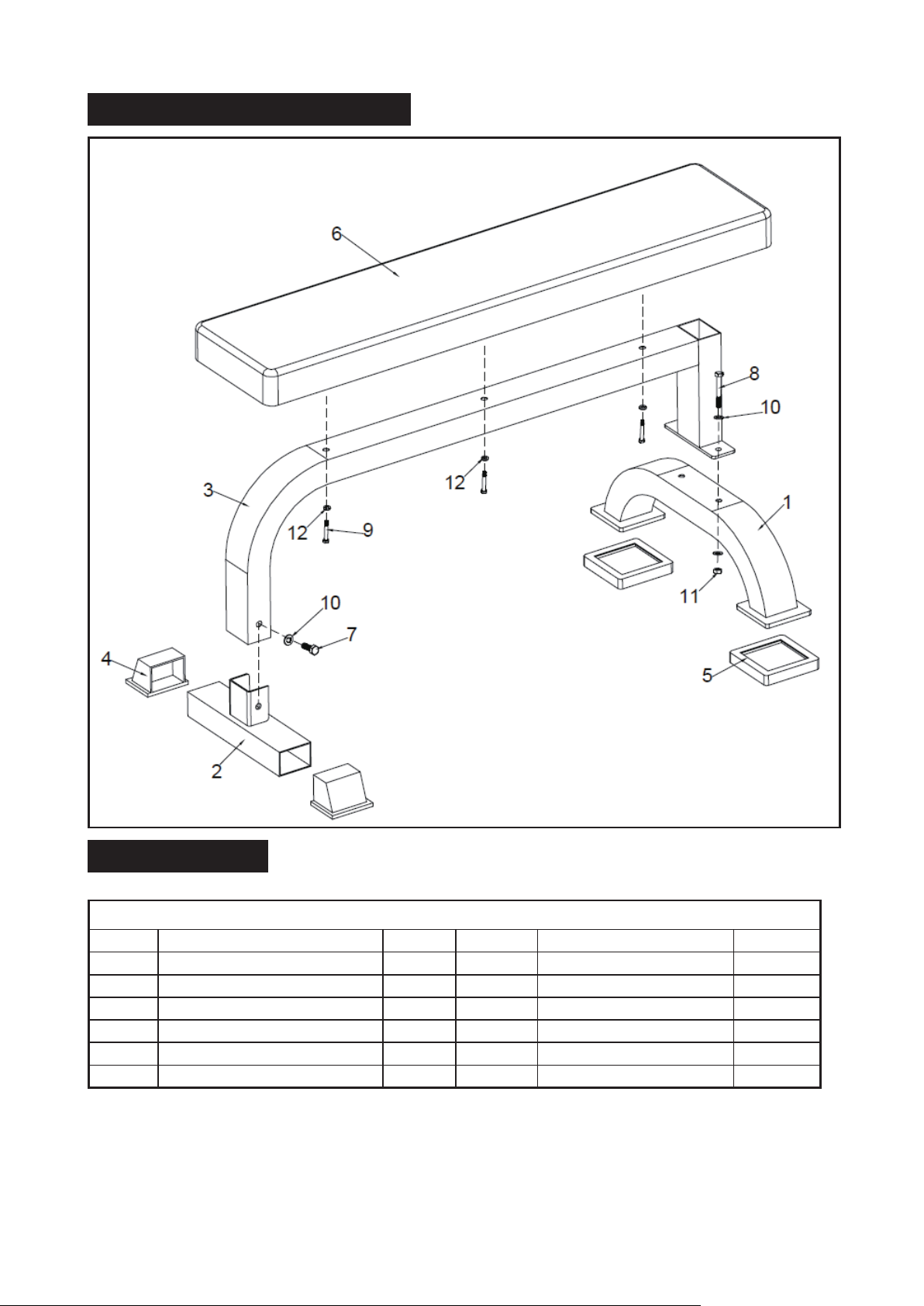 6

8

10

3

12

12

9

1

11

10

7

4

5

2